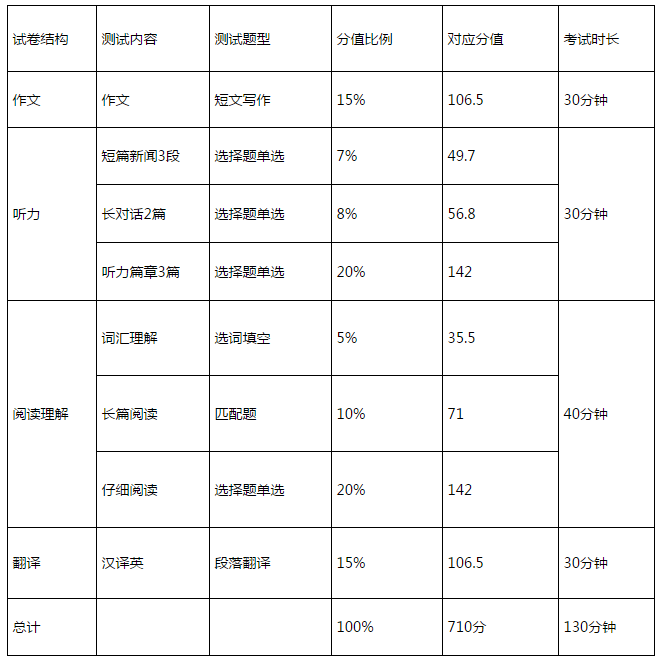 | 试卷结构 | 测试内容 | 测试题型 | 分值比例 | 对应分值 | 考试时长 |
|---|---|---|---|---|---|
| 作文 | 作文 | 短文写作 | 15% | 106.5 | 30分钟 |
| 听力 | 短篇新闻3段 | 选择题单选 | 7% | 49.7 | 30分钟 |
| | 长对话2篇 | 选择题单选 | 8% | 56.8 | |
| | 听力篇章3篇 | 选择题单选 | 20% | 142 | |
| 阅读理解 | 词汇理解 | 选词填空 | 5% | 35.5 | 40分钟 |
| | 长篇阅读 | 匹配题 | 10% | 71 | |
| | 仔细阅读 | 选择题单选 | 20% | 142 | |
| 翻译 | 汉译英 | 段落翻译 | 15% | 106.5 | 30分钟 |
| 总计 | | | 100% | 710分 | 130分钟 |